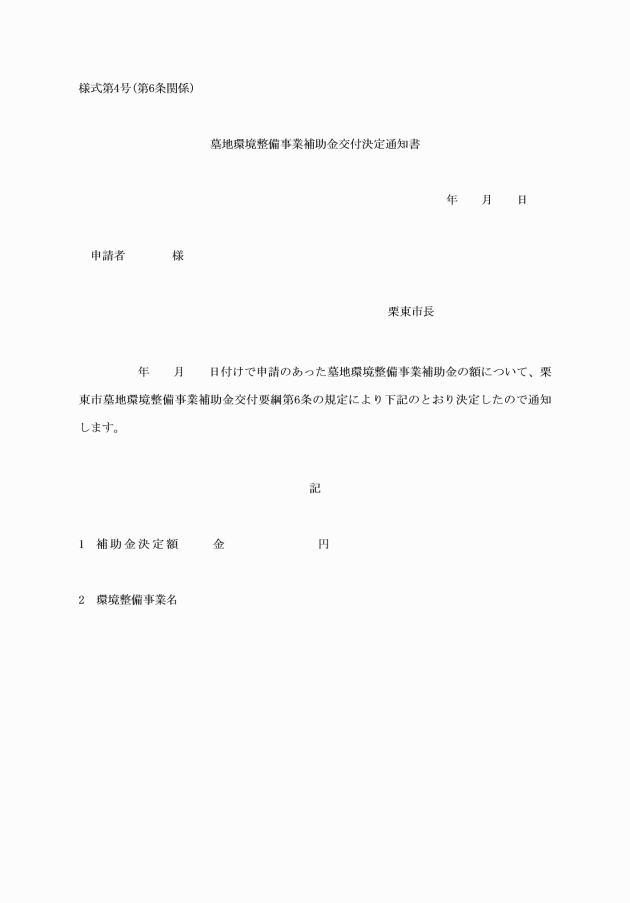 様式第4号(第6条関係)

墓地環境整備事業補助金交付決定通知書

年　　月　　日

申請者　　　　様

栗東市長

年　　月　　日付けで申請のあった墓地環境整備事業補助金の額について、栗東市墓地環境整備事業補助金交付要綱第6条の規定により下記のとおり決定したので通知します。

記

1　補助金決定額　　金　　　　　　円

2　環境整備事業名